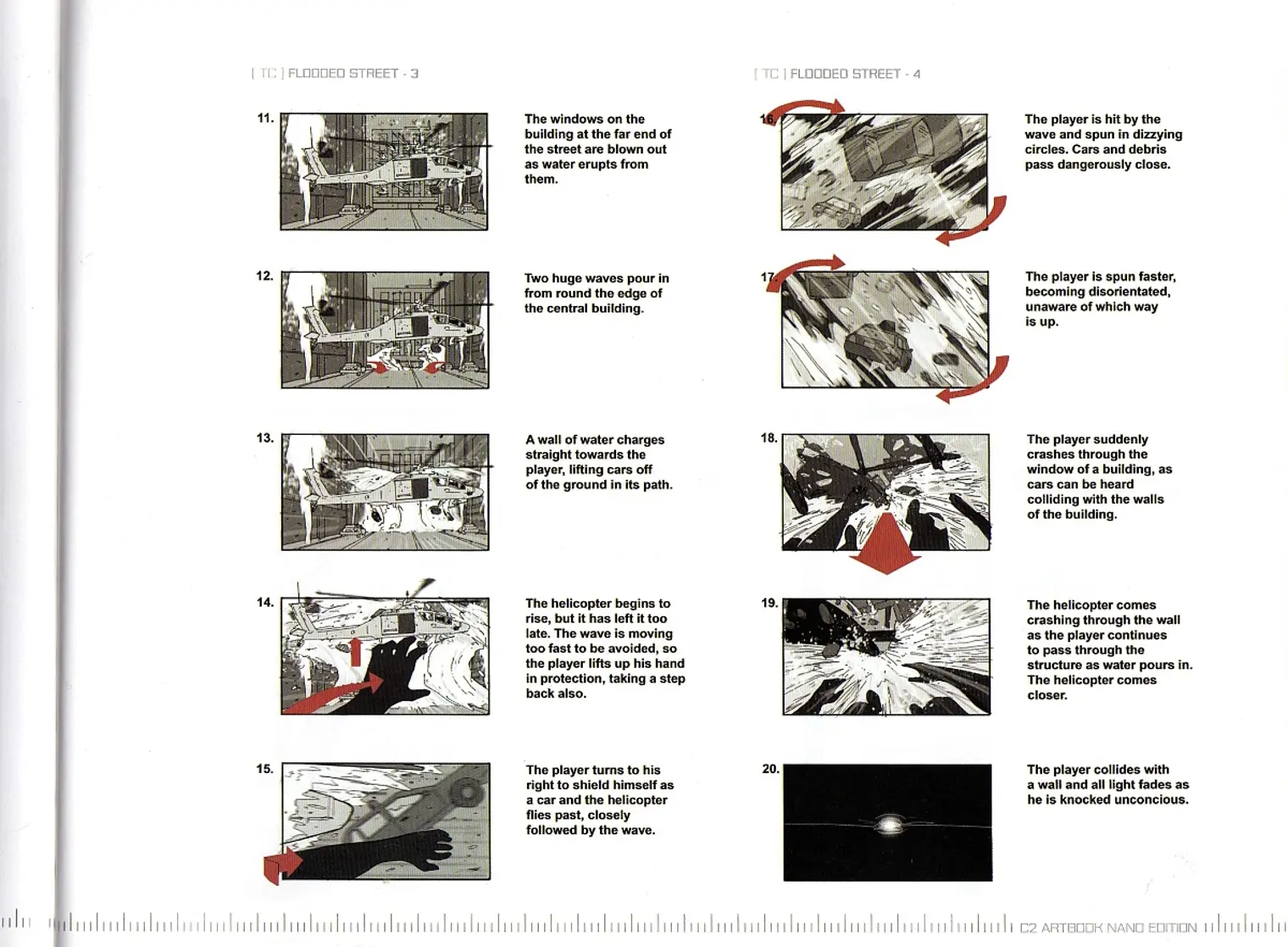 [ TC ] FLOODED STREET - 3

11.

The windows on the building at the far end of the street are blown out as water erupts from them.

12.

Two huge waves pour in from round the edge of the central building.

13.

A wall of water charges straight towards the player, lifting cars off of the ground in its path.

14.

The helicopter begins to rise, but it has left it too late. The wave is moving too fast to be avoided, so the player lifts up his hand in protection, taking a step back also.

15.

The player turns to his right to shield himself as a car and the helicopter flies past, closely followed by the wave.

[ TC ] FLOODED STREET - 4

16.

The player is hit by the wave and spun in dizzying circles. Cars and debris pass dangerously close.

17.

The player is spun faster, becoming disorientated, unaware of which way is up.

18.

The player suddenly crashes through the window of a building, as cars can be heard colliding with the walls of the building.

19.

The helicopter comes crashing through the wall as the player continues to pass through the structure as water pours in. The helicopter comes closer.

20.

The player collides with a wall and all light fades as he is knocked unconcious.

C2 ARTBOOK NANO EDITION